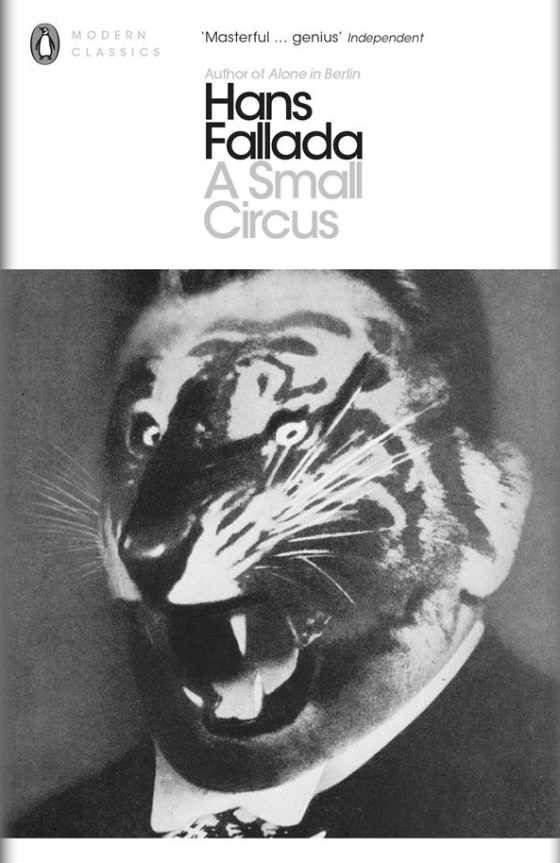 MODERN CLASSICS

'Masterful ... genius' Independent

Author of Alone in Berlin

Hans Fallada

A Small Circus